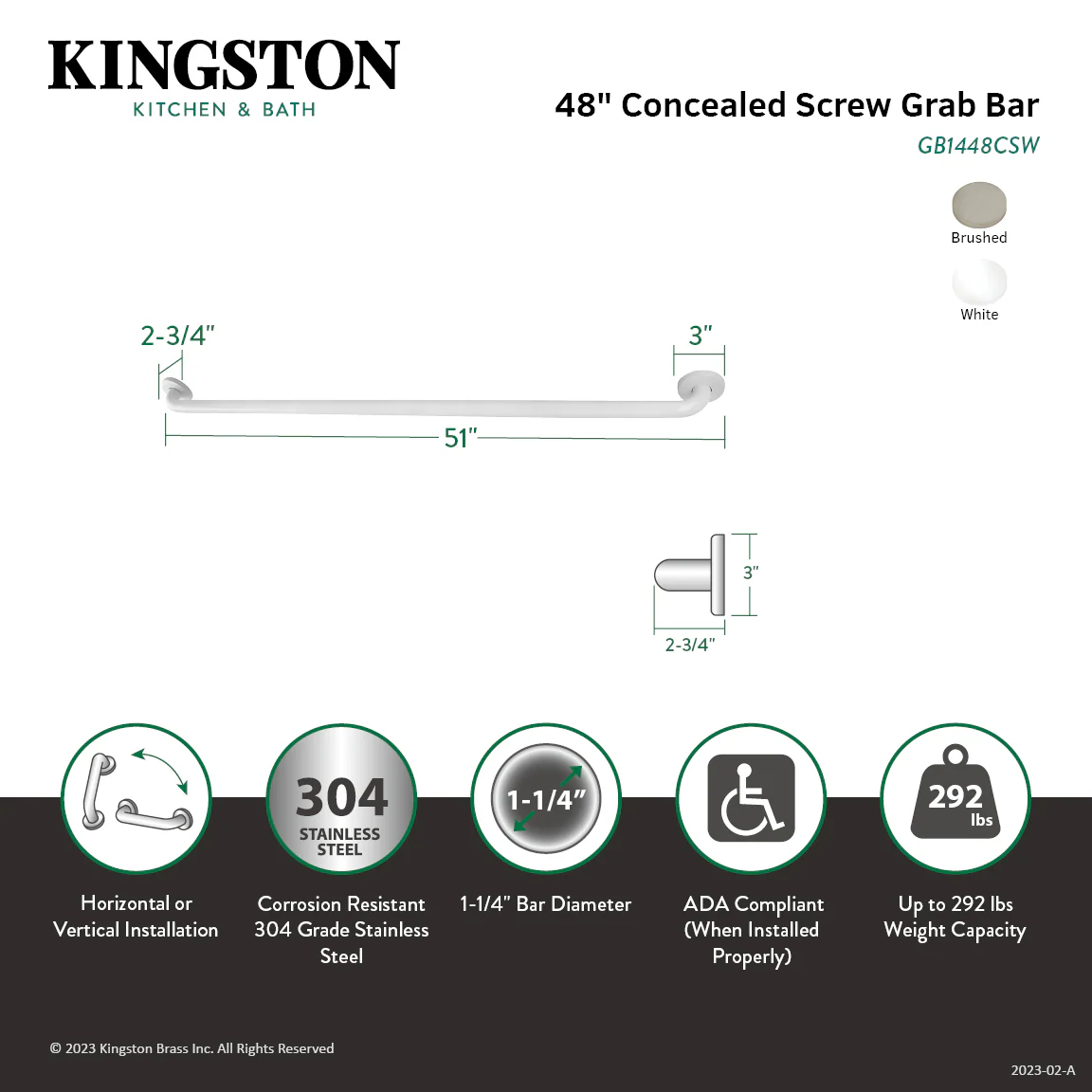 KINGSTON
KITCHEN & BATH

48" Concealed Screw Grab Bar
GB1448CSW

Brushed
White

2-3/4"
3"
51"

3"
2-3/4"

304
STAINLESS STEEL

1-1/4"

292
lbs

Horizontal or Vertical Installation

Corrosion Resistant 304 Grade Stainless Steel

1-1/4" Bar Diameter

ADA Compliant (When Installed Properly)

Up to 292 lbs Weight Capacity

© 2023 Kingston Brass Inc. All Rights Reserved

2023-02-A